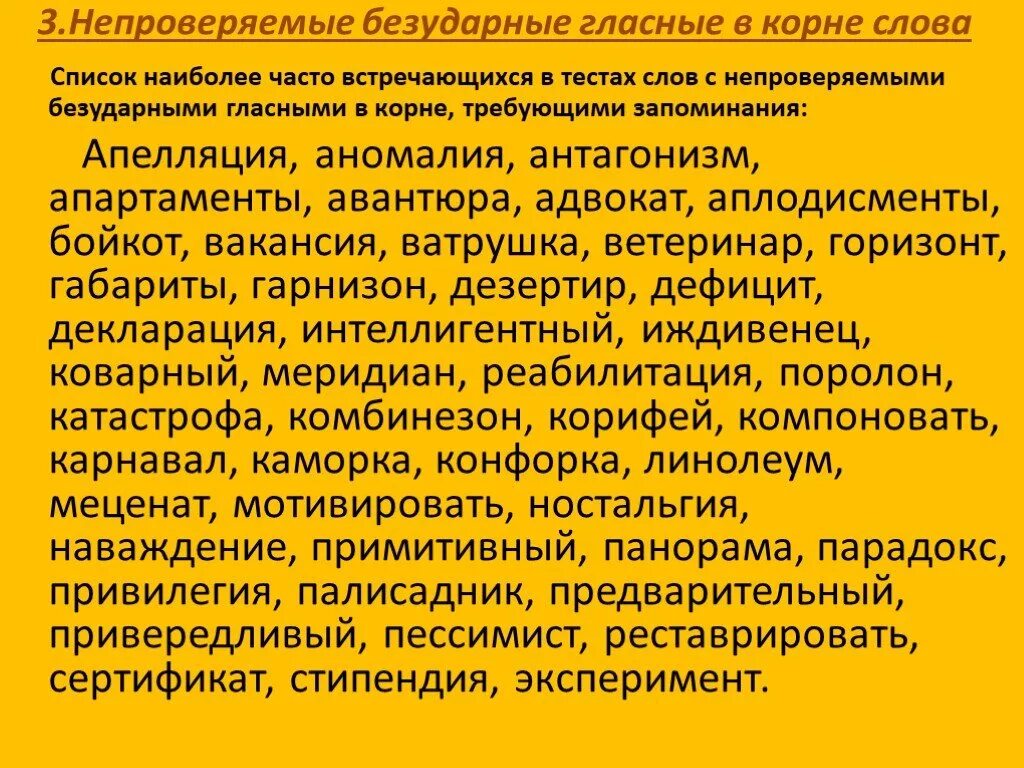 3.Непроверяемые безударные гласные в корне слова

Список наиболее часто встречающихся в тестах слов с непроверяемыми безударными гласными в корне, требующими запоминания:

Апелляция, аномалия, антагонизм, апартаменты, авантюра, адвокат, аплодисменты, бойкот, вакансия, ватрушка, ветеринар, горизонт, габариты, гарнизон, дезертир, дефицит, декларация, интеллигентный, иждивенец, коварный, меридиан, реабилитация, поролон, катастрофа, комбинезон, корифей, компоновать, карнавал, каморка, конфорка, линолеум, меценат, мотивировать, ностальгия, наваждение, примитивный, панорама, парадокс, привилегия, палисадник, предварительный, привередливый, пессимист, реставрировать, сертификат, стипендия, эксперимент.